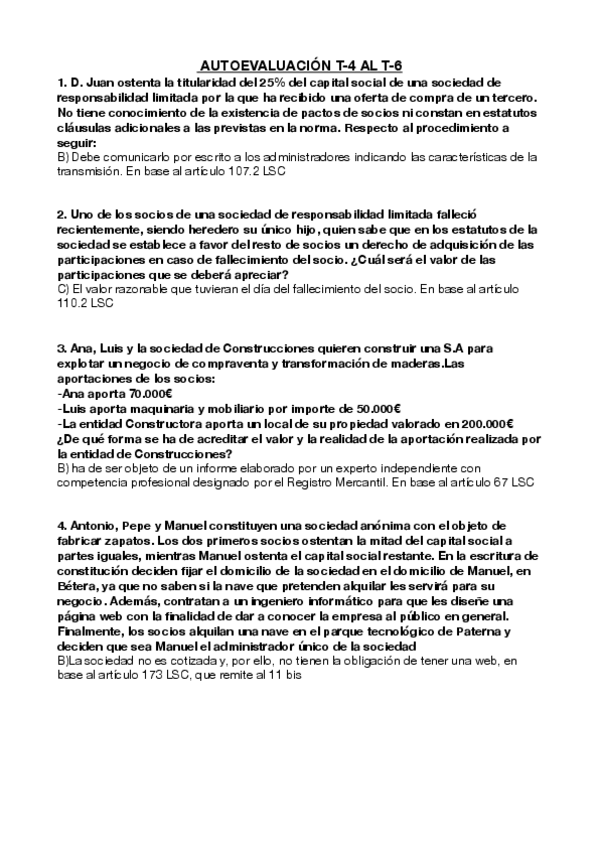 AUTOEVALUACIÓN T-4 AL T-6

1. D. Juan ostenta la titularidad del 25% del capital social de una sociedad de responsabilidad limitada por la que ha recibido una oferta de compra de un tercero. No tiene conocimiento de la existencia de pactos de socios ni constan en estatutos cláusulas adicionales a las previstas en la norma. Respecto al procedimiento a seguir:
B) Debe comunicarlo por escrito a los administradores indicando las características de la transmisión. En base al artículo 107.2 LSC

2. Uno de los socios de una sociedad de responsabilidad limitada falleció recientemente, siendo heredero su único hijo, quien sabe que en los estatutos de la sociedad se establece a favor del resto de socios un derecho de adquisición de las participaciones en caso de fallecimiento del socio. ¿Cuál será el valor de las participaciones que se deberá apreciar?
C) El valor razonable que tuvieran el día del fallecimiento del socio. En base al artículo 110.2 LSC

3. Ana, Luis y la sociedad de Construcciones quieren construir una S.A para explotar un negocio de compraventa y transformación de maderas.Las aportaciones de los socios:
-Ana aporta 70.000€
-Luis aporta maquinaria y mobiliario por importe de 50.000€
-La entidad Constructora aporta un local de su propiedad valorado en 200.000€
¿De qué forma se ha de acreditar el valor y la realidad de la aportación realizada por la entidad de Construcciones?
B) ha de ser objeto de un informe elaborado por un experto independiente con competencia profesional designado por el Registro Mercantil. En base al artículo 67 LSC

4. Antonio, Pepe y Manuel constituyen una sociedad anónima con el objeto de fabricar zapatos. Los dos primeros socios ostentan la mitad del capital social a partes iguales, mientras Manuel ostenta el capital social restante. En la escritura de constitución deciden fijar el domicilio de la sociedad en el domicilio de Manuel, en Bétera, ya que no saben si la nave que pretenden alquilar les servirá para su negocio. Además, contratan a un ingeniero informático para que les diseñe una página web con la finalidad de dar a conocer la empresa al público en general. Finalmente, los socios alquilan una nave en el parque tecnológico de Paterna y deciden que sea Manuel el administrador único de la sociedad
B)La sociedad no es cotizada y, por ello, no tienen la obligación de tener una web, en base al artículo 173 LSC, que remite al 11 bis